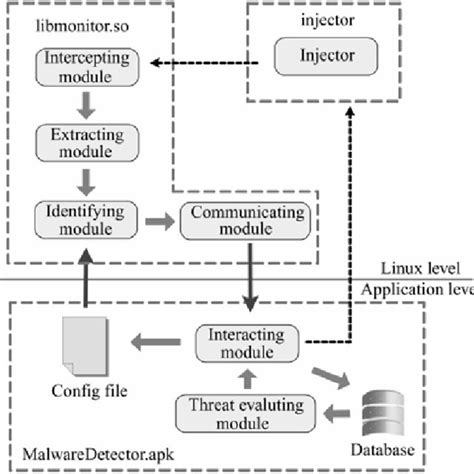 libmonitor.so

Intercepting module

Extracting module

Identifying module

Communicating module

injector

Injector

Linux level

Application leve

Config file

Interacting module

Threat evaluting module

Database

MalwareDetector.apk